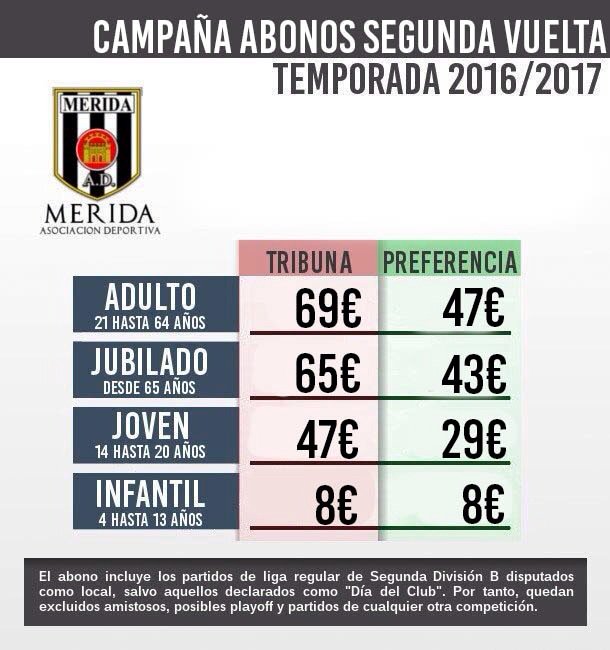 CAMPAÑA ABONOS SEGUNDA VUELTA
TEMPORADA 2016/2017

MERIDA
A.D.
MERIDA
ASOCIACION DEPORTIVA

|  | TRIBUNA | PREFERENCIA |
|---|---|---|
| ADULTO 21 HASTA 64 AÑOS | 69€ | 47€ |
| JUBILADO DESDE 65 AÑOS | 65€ | 43€ |
| JOVEN 14 HASTA 20 AÑOS | 47€ | 29€ |
| INFANTIL 4 HASTA 13 AÑOS | 8€ | 8€ |

El abono incluye los partidos de liga regular de Segunda División B disputados como local, salvo aquellos declarados como "Día del Club". Por tanto, quedan excluidos amistosos, posibles playoff y partidos de cualquier otra competición.